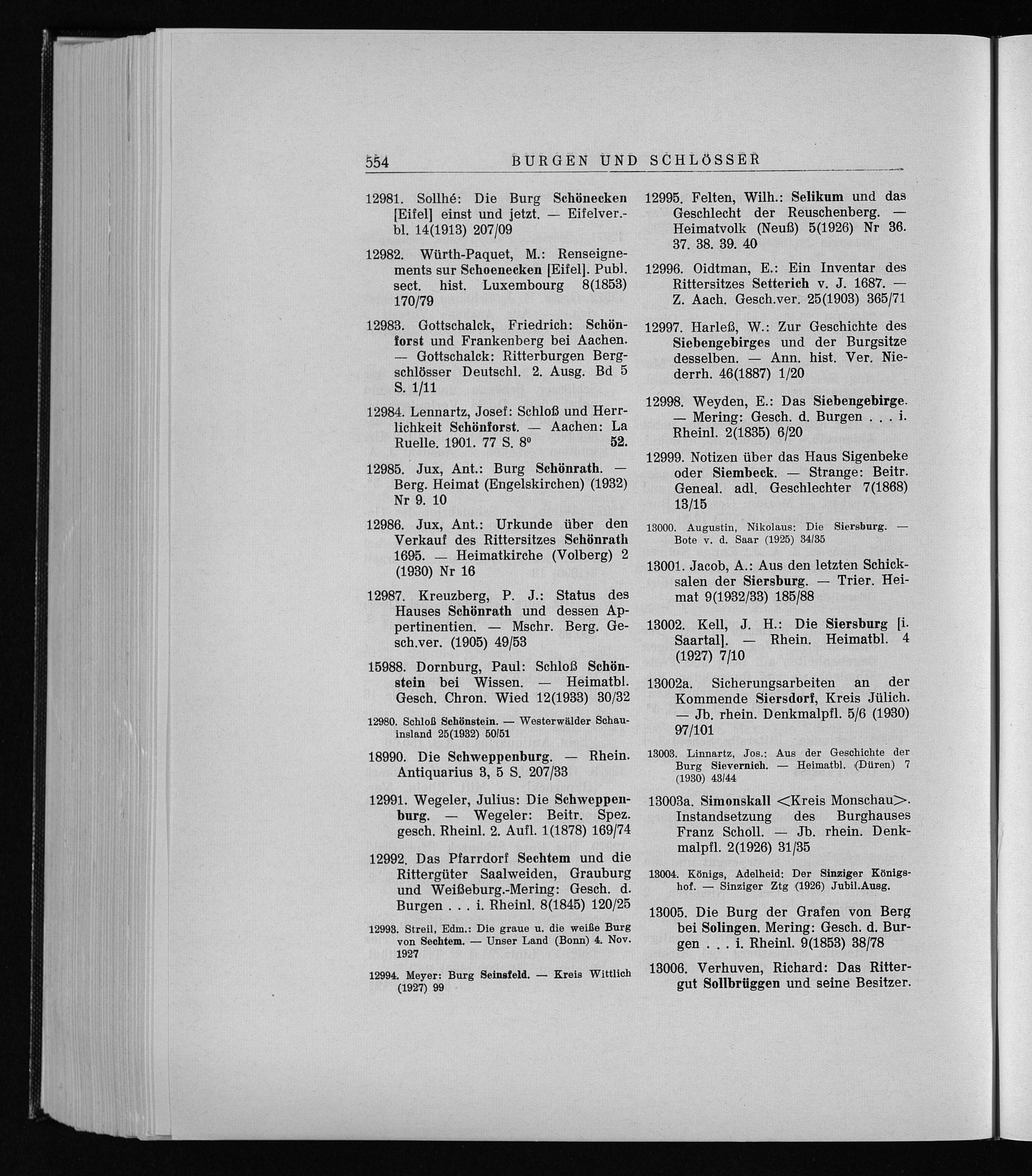 554 BURGEN UND SCHLÖSSER

12981. Sollhé: Die Burg Schönecken [Eifel] einst und jetzt. — Eifelver.-bl. 14(1913) 207/09

12982. Würth-Paquet, M.: Renseignements sur Schoenecken [Eifel]. Publ. sect. hist. Luxembourg 8(1853) 170/79

12983. Gottschalck, Friedrich: Schönforst und Frankenberg bei Aachen. — Gottschalck: Ritterburgen Bergschlösser Deutschl. 2. Ausg. Bd 5 S. 1/11

12984. Lennartz, Josef: Schloß und Herrlichkeit Schönforst. — Aachen: La Ruelle. 1901. 77 S. 8⁰ 52.

12985. Jux, Ant.: Burg Schönrath. — Berg. Heimat (Engelskirchen) (1932) Nr 9. 10

12986. Jux, Ant.: Urkunde über den Verkauf des Rittersitzes Schönrath 1695. — Heimatkirche (Volberg) 2 (1930) Nr 16

12987. Kreuzberg, P. J.: Status des Hauses Schönrath und dessen Appertinentien. — Mschr. Berg. Gesch.ver. (1905) 49/53

15988. Dornburg, Paul: Schloß Schönstein bei Wissen. — Heimatbl. Gesch. Chron. Wied 12(1933) 30/32

12980. Schloß Schönstein. — Westerwälder Schauinsland 25(1932) 50/51

18990. Die Schweppenburg. — Rhein. Antiquarius 3, 5 S. 207/33

12991. Wegeler, Julius: Die Schweppenburg. — Wegeler: Beitr. Spez. gesch. Rheinl. 2. Aufl. 1(1878) 169/74

12992. Das Pfarrdorf Sechtem und die Rittergüter Saalweiden, Grauburg und Weißeburg.-Mering: Gesch. d. Burgen . . . i. Rheinl. 8(1845) 120/25

12993. Streil, Edm.: Die graue u. die weiße Burg von Sechtem. — Unser Land (Bonn) 4. Nov. 1927

12994. Meyer: Burg Seinsfeld. — Kreis Wittlich (1927) 99

12995. Felten, Wilh.: Selikum und das Geschlecht der Reuschenberg. — Heimatvolk (Neuß) 5(1926) Nr 36. 37. 38. 39. 40

12996. Oidtman, E.: Ein Inventar des Rittersitzes Setterich v. J. 1687. — Z. Aach. Gesch.ver. 25(1903) 365/71

12997. Harleß, W.: Zur Geschichte des Siebengebirges und der Burgsitze desselben. — Ann. hist. Ver. Niederrh. 46(1887) 1/20

12998. Weyden, E.: Das Siebengebirge. — Mering: Gesch. d. Burgen . . . i. Rheinl. 2(1835) 6/20

12999. Notizen über das Haus Sigenbeke oder Siembeck. — Strange: Beitr. Geneal. adl. Geschlechter 7(1868) 13/15

13000. Augustin, Nikolaus: Die Siersburg. — Bote v. d. Saar (1925) 34/35

13001. Jacob, A.: Aus den letzten Schicksalen der Siersburg. — Trier. Heimat 9(1932/33) 185/88

13002. Kell, J. H.: Die Siersburg [i. Saartal]. — Rhein. Heimatbl. 4 (1927) 7/10

13002a. Sicherungsarbeiten an der Kommende Siersdorf, Kreis Jülich. — Jb. rhein. Denkmalpfl. 5/6 (1930) 97/101

13003. Linnartz, Jos.: Aus der Geschichte der Burg Sievernich. — Heimatbl. (Düren) 7 (1930) 43/44

13003a. Simonskall <Kreis Monschau>. Instandsetzung des Burghauses Franz Scholl. — Jb. rhein. Denkmalpfl. 2(1926) 31/35

13004. Königs, Adelheid: Der Sinziger Königshof. — Sinziger Ztg (1926) Jubil.Ausg.

13005. Die Burg der Grafen von Berg bei Solingen. Mering: Gesch. d. Burgen . . . i. Rheinl. 9(1853) 38/78

13006. Verhuven, Richard: Das Rittergut Sollbrüggen und seine Besitzer.